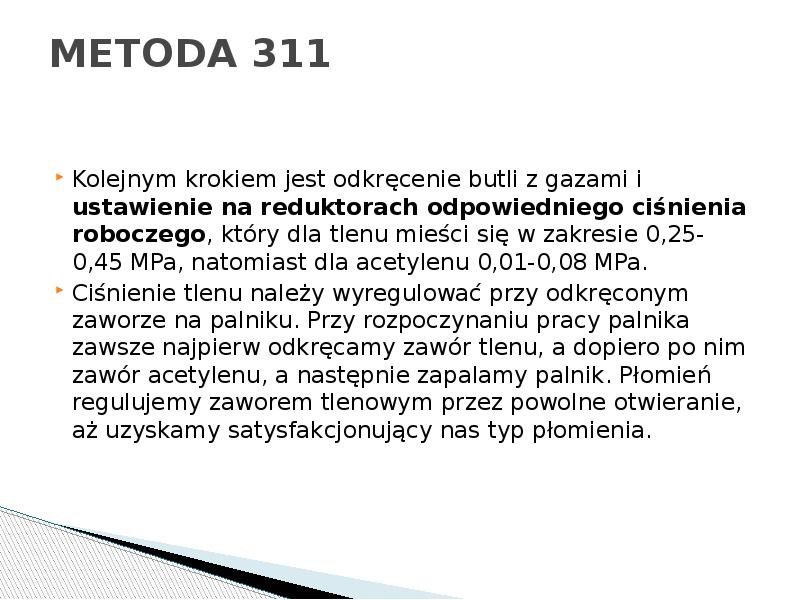 METODA 311

Kolejnym krokiem jest odkręcenie butli z gazami i ustawienie na reduktorach odpowiedniego ciśnienia roboczego, który dla tlenu mieści się w zakresie 0,25-0,45 MPa, natomiast dla acetylenu 0,01-0,08 MPa.

Ciśnienie tlenu należy wyregulować przy odkręconym zaworze na palniku. Przy rozpoczynaniu pracy palnika zawsze najpierw odkręcamy zawór tlenu, a dopiero po nim zawór acetylenu, a następnie zapalamy palnik. Płomień regulujemy zaworem tlenowym przez powolne otwieranie, aż uzyskamy satysfakcjonujący nas typ płomienia.